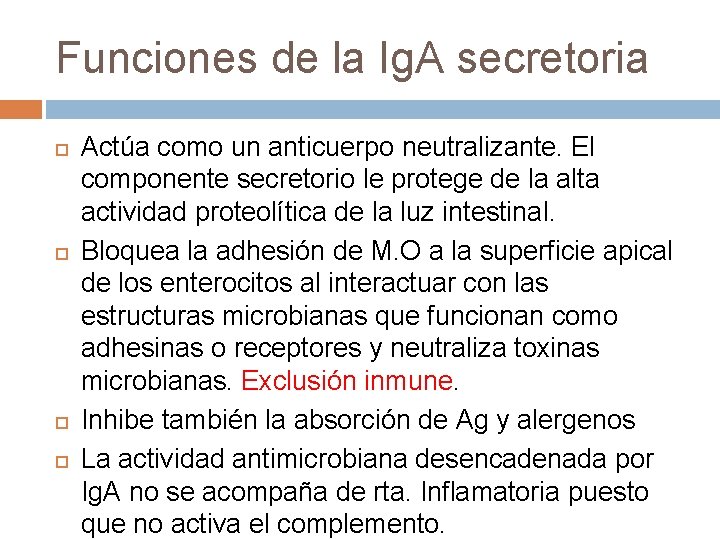 Funciones de la IgA secretoria

Actúa como un anticuerpo neutralizante. El componente secretorio le protege de la alta actividad proteolítica de la luz intestinal.

Bloquea la adhesión de M.O a la superficie apical de los enterocitos al interactuar con las estructuras microbianas que funcionan como adhesinas o receptores y neutraliza toxinas microbianas. Exclusión inmune.

Inhibe también la absorción de Ag y alergenos

La actividad antimicrobiana desencadenada por IgA no se acompaña de rta. Inflamatoria puesto que no activa el complemento.